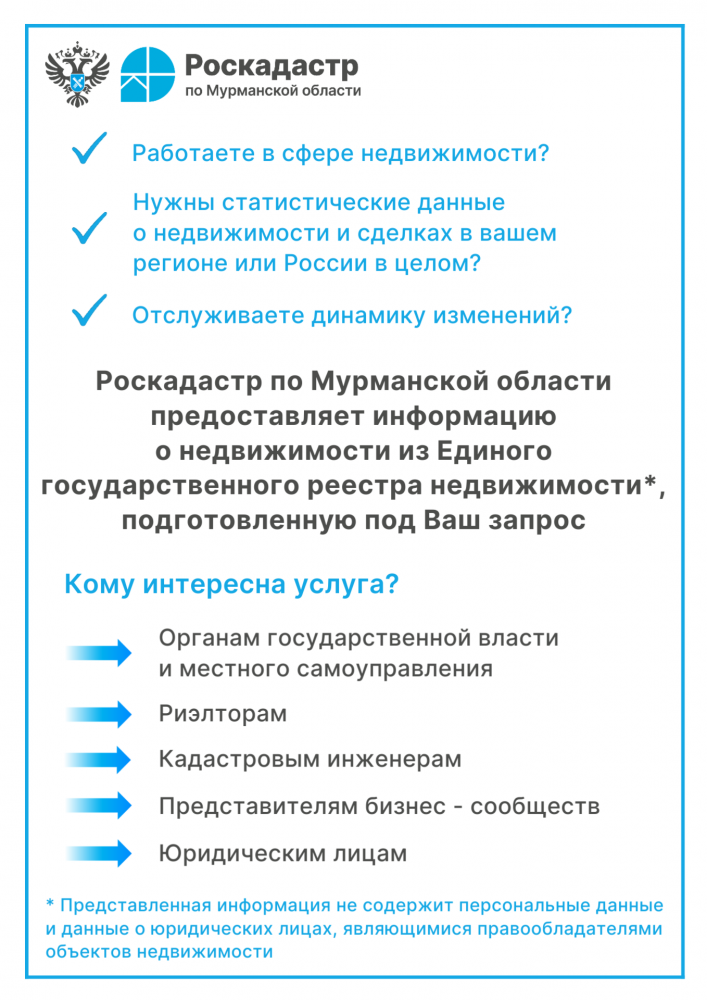 Роскадастр
по Мурманской области

Работаете в сфере недвижимости?

Нужны статистические данные о недвижимости и сделках в вашем регионе или России в целом?

Отслуживаете динамику изменений?

Роскадастр по Мурманской области предоставляет информацию о недвижимости из Единого государственного реестра недвижимости*, подготовленную под Ваш запрос

Кому интересна услуга?

Органам государственной власти и местного самоуправления

Риэлторам

Кадастровым инженерам

Представителям бизнес - сообществ

Юридическим лицам

* Представленная информация не содержит персональные данные и данные о юридических лицах, являющимися правообладателями объектов недвижимости